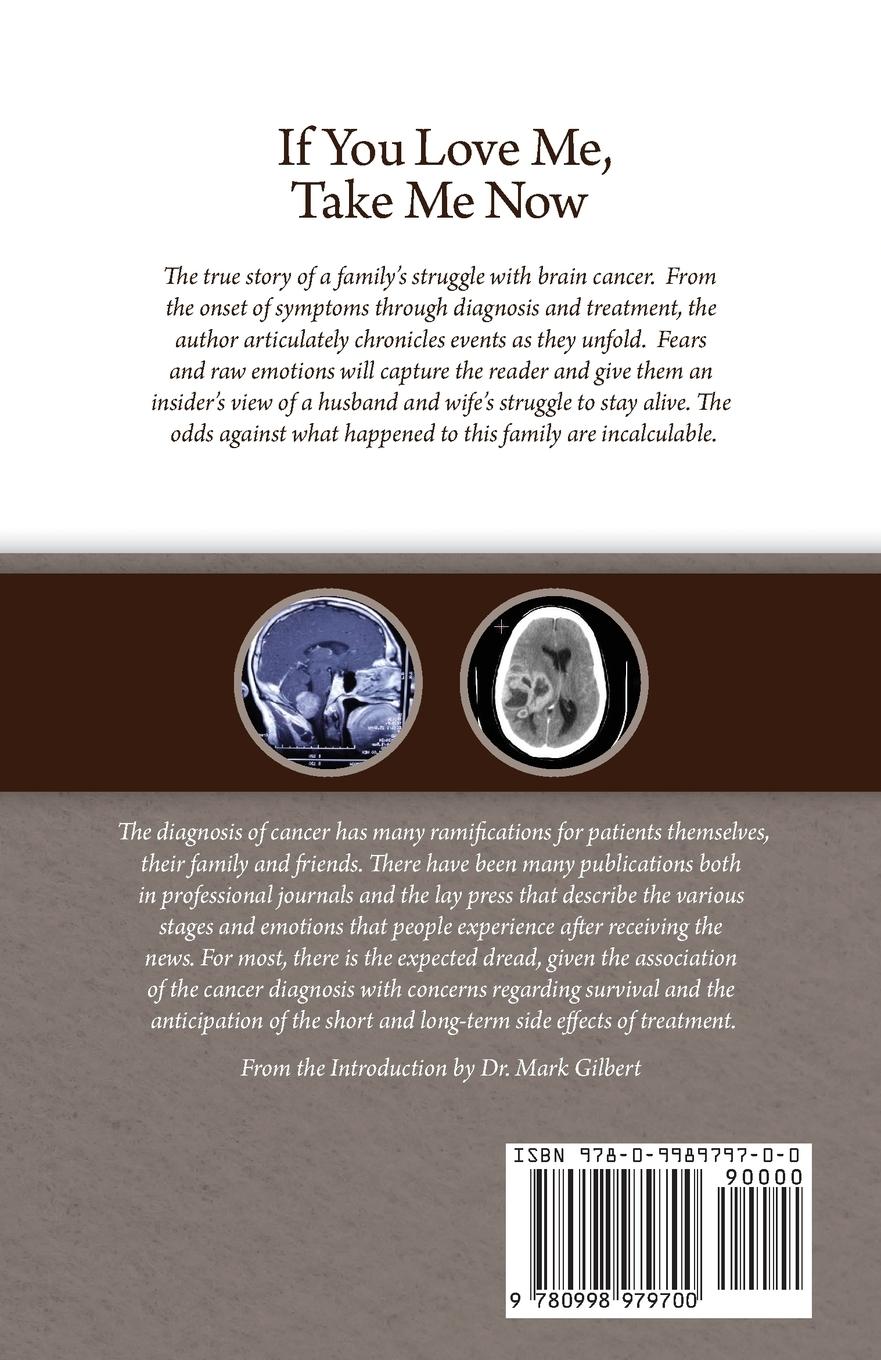 If You Love Me, Take Me Now

The true story of a family's struggle with brain cancer. From the onset of symptoms through diagnosis and treatment, the author articulately chronicles events as they unfold. Fears and raw emotions will capture the reader and give them an insider's view of a husband and wife's struggle to stay alive. The odds against what happened to this family are incalculable.

The diagnosis of cancer has many ramifications for patients themselves, their family and friends. There have been many publications both in professional journals and the lay press that describe the various stages and emotions that people experience after receiving the news. For most, there is the expected dread, given the association of the cancer diagnosis with concerns regarding survival and the anticipation of the short and long-term side effects of treatment.

From the Introduction by Dr. Mark Gilbert

ISBN 978-0-9989797-0-0

90000

9 780998 979700